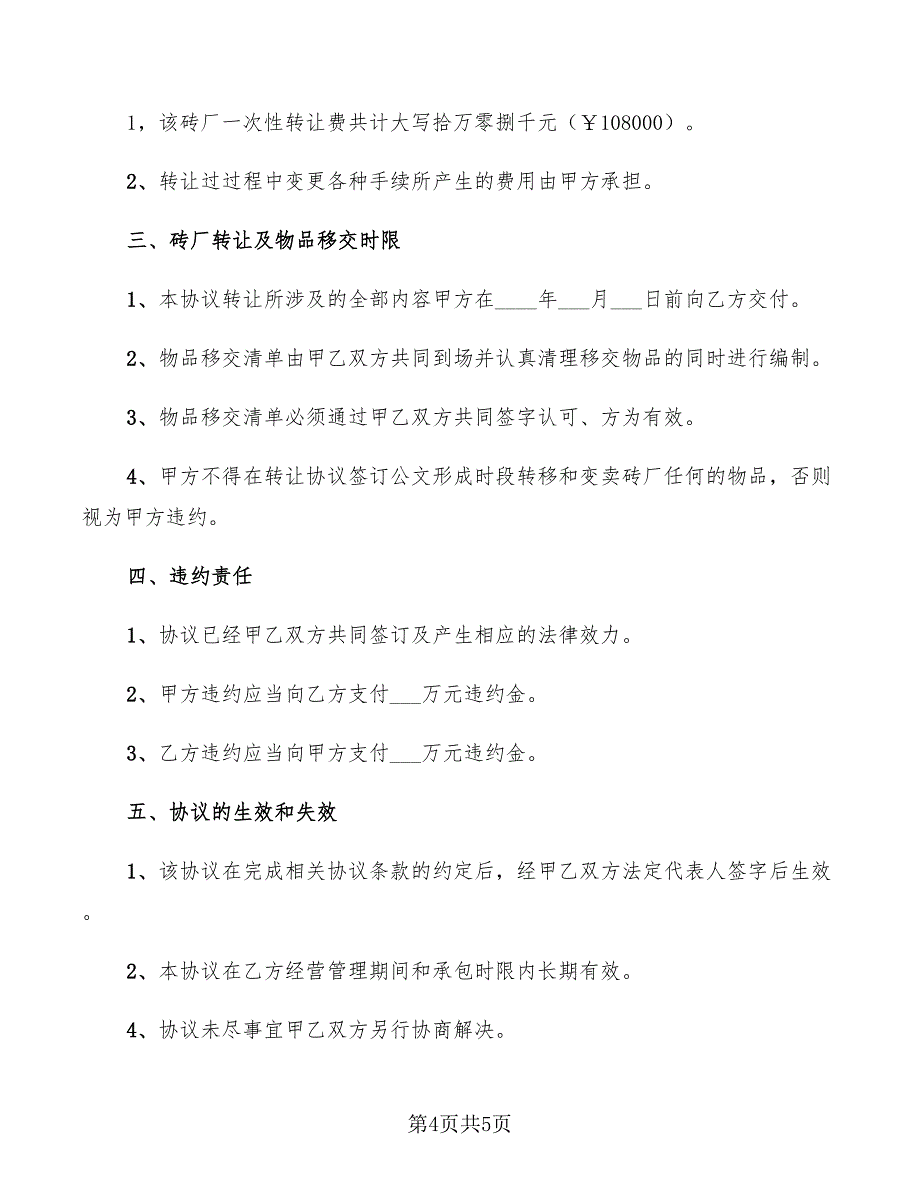 1，该砖厂一次性转让费共计大写拾万零捌千元（￥108000）。

2、转让过过程中变更各种手续所产生的费用由甲方承担。

三、砖厂转让及物品移交时限

1、本协议转让所涉及的全部内容甲方在____年___月___日前向乙方交付。

2、物品移交清单由甲乙双方共同到场并认真清理移交物品的同时进行编制。

3、物品移交清单必须通过甲乙双方共同签字认可、方为有效。

4、甲方不得在转让协议签订公文形成时段转移和变卖砖厂任何的物品，否则视为甲方违约。

四、违约责任

1、协议已经甲乙双方共同签订及产生相应的法律效力。

2、甲方违约应当向乙方支付___万元违约金。

3、乙方违约应当向甲方支付___万元违约金。

五、协议的生效和失效

1、该协议在完成相关协议条款的约定后，经甲乙双方法定代表人签字后生效。

2、本协议在乙方经营管理期间和承包时限内长期有效。

4、协议未尽事宜甲乙双方另行协商解决。

第4页共5页